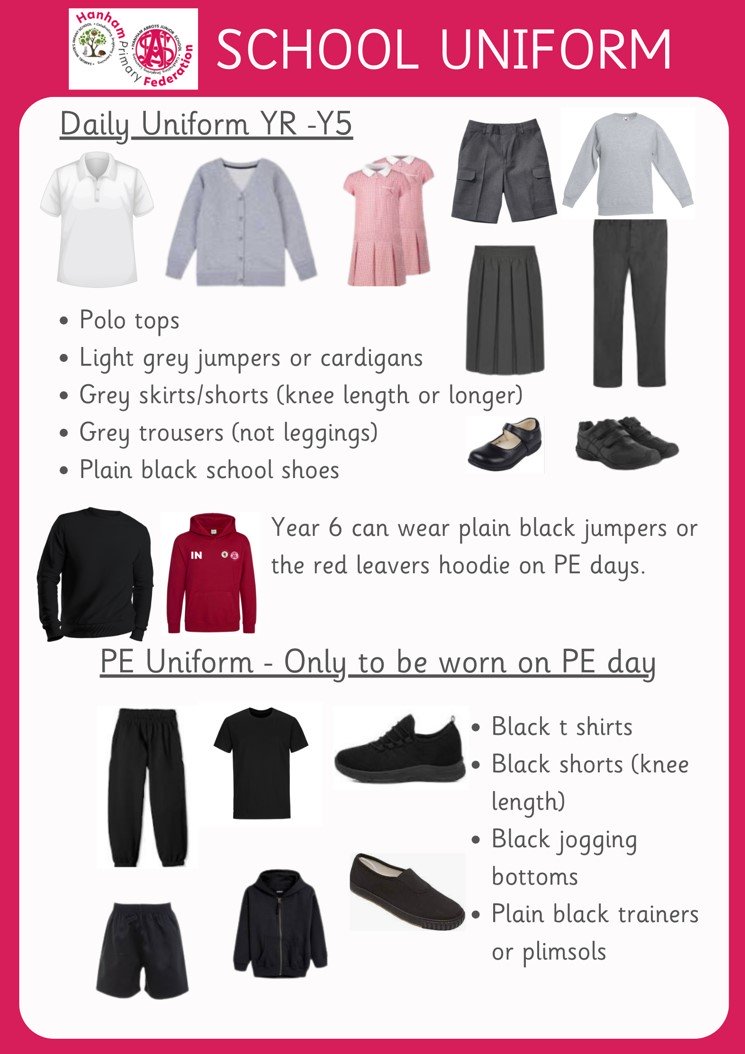 Hanham Primary Federation

SCHOOL UNIFORM

Daily Uniform YR -Y5

• Polo tops
• Light grey jumpers or cardigans
• Grey skirts/shorts (knee length or longer)
• Grey trousers (not leggings)
• Plain black school shoes

IN

Year 6 can wear plain black jumpers or the red leavers hoodie on PE days.

PE Uniform - Only to be worn on PE day

• Black t shirts
• Black shorts (knee length)
• Black jogging bottoms
• Plain black trainers or plimsols